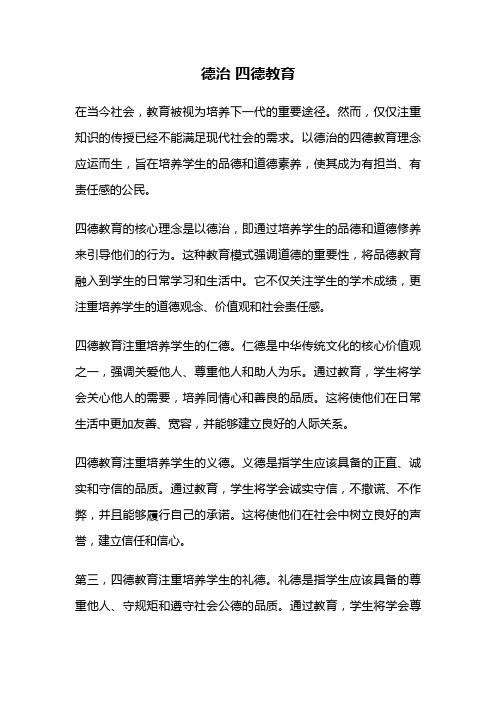 德治 四德教育

在当今社会，教育被视为培养下一代的重要途径。然而，仅仅注重知识的传授已经不能满足现代社会的需求。以德治的四德教育理念应运而生，旨在培养学生的品德和道德素养，使其成为有担当、有责任感的公民。

四德教育的核心理念是以德治，即通过培养学生的品德和道德修养来引导他们的行为。这种教育模式强调道德的重要性，将品德教育融入到学生的日常学习和生活中。它不仅关注学生的学术成绩，更注重培养学生的道德观念、价值观和社会责任感。

四德教育注重培养学生的仁德。仁德是中华传统文化的核心价值观之一，强调关爱他人、尊重他人和助人为乐。通过教育，学生将学会关心他人的需要，培养同情心和善良的品质。这将使他们在日常生活中更加友善、宽容，并能够建立良好的人际关系。

四德教育注重培养学生的义德。义德是指学生应该具备的正直、诚实和守信的品质。通过教育，学生将学会诚实守信，不撒谎、不作弊，并且能够履行自己的承诺。这将使他们在社会中树立良好的声誉，建立信任和信心。

第三，四德教育注重培养学生的礼德。礼德是指学生应该具备的尊重他人、守规矩和遵守社会公德的品质。通过教育，学生将学会尊